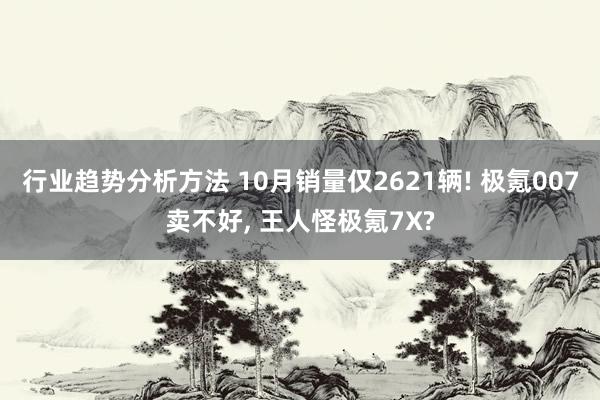 行业趋势分析方法 10月销量仅2621辆! 极氪007卖不好, 王人怪极氪7X?